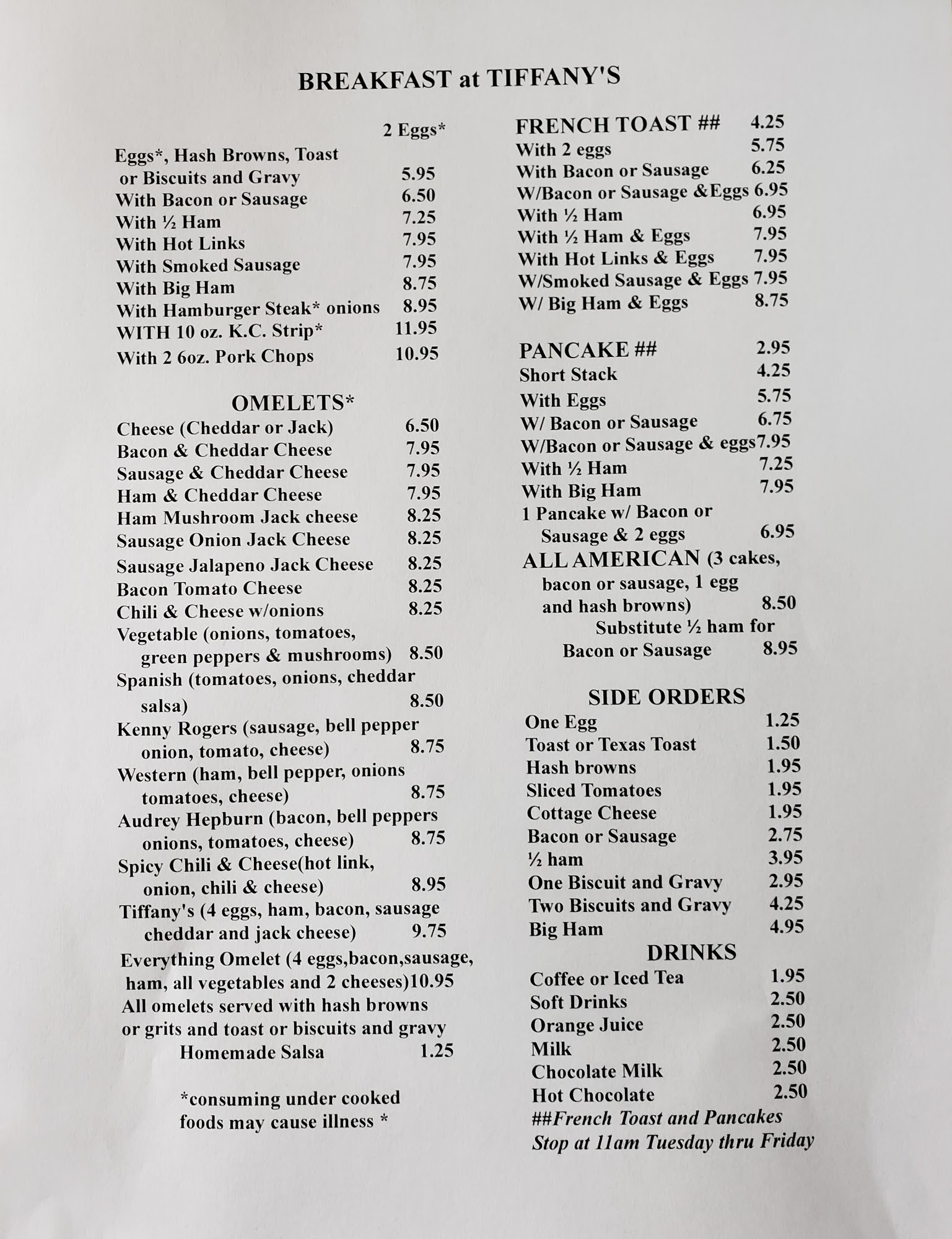 BREAKFAST at TIFFANY'S

2 Eggs*
Eggs*, Hash Browns, Toast or Biscuits and Gravy 5.95
With Bacon or Sausage 6.50
With ½ Ham 7.25
With Hot Links 7.95
With Smoked Sausage 7.95
With Big Ham 8.75
With Hamburger Steak* onions 8.95
WITH 10 oz. K.C. Strip* 11.95
With 2 6oz. Pork Chops 10.95

OMELETS*
Cheese (Cheddar or Jack) 6.50
Bacon & Cheddar Cheese 7.95
Sausage & Cheddar Cheese 7.95
Ham & Cheddar Cheese 7.95
Ham Mushroom Jack cheese 8.25
Sausage Onion Jack Cheese 8.25
Sausage Jalapeno Jack Cheese 8.25
Bacon Tomato Cheese 8.25
Chili & Cheese w/onions 8.25
Vegetable (onions, tomatoes, green peppers & mushrooms) 8.50
Spanish (tomatoes, onions, cheddar salsa) 8.50
Kenny Rogers (sausage, bell pepper onion, tomato, cheese) 8.75
Western (ham, bell pepper, onions tomatoes, cheese) 8.75
Audrey Hepburn (bacon, bell peppers onions, tomatoes, cheese) 8.75
Spicy Chili & Cheese(hot link, onion, chili & cheese) 8.95
Tiffany's (4 eggs, ham, bacon, sausage cheddar and jack cheese) 9.75
Everything Omelet (4 eggs,bacon,sausage, ham, all vegetables and 2 cheeses)10.95
All omelets served with hash browns or grits and toast or biscuits and gravy
Homemade Salsa 1.25

*consuming under cooked foods may cause illness *

FRENCH TOAST ## 4.25
With 2 eggs 5.75
With Bacon or Sausage 6.25
W/Bacon or Sausage &Eggs 6.95
With ½ Ham 6.95
With ½ Ham & Eggs 7.95
With Hot Links & Eggs 7.95
W/Smoked Sausage & Eggs 7.95
W/ Big Ham & Eggs 8.75

PANCAKE ## 2.95
Short Stack 4.25
With Eggs 5.75
W/ Bacon or Sausage 6.75
W/Bacon or Sausage & eggs7.95
With ½ Ham 7.25
With Big Ham 7.95
1 Pancake w/ Bacon or Sausage & 2 eggs 6.95
ALL AMERICAN (3 cakes, bacon or sausage, 1 egg and hash browns) 8.50
Substitute ½ ham for Bacon or Sausage 8.95

SIDE ORDERS
One Egg 1.25
Toast or Texas Toast 1.50
Hash browns 1.95
Sliced Tomatoes 1.95
Cottage Cheese 1.95
Bacon or Sausage 2.75
½ ham 3.95
One Biscuit and Gravy 2.95
Two Biscuits and Gravy 4.25
Big Ham 4.95

DRINKS
Coffee or Iced Tea 1.95
Soft Drinks 2.50
Orange Juice 2.50
Milk 2.50
Chocolate Milk 2.50
Hot Chocolate 2.50
##French Toast and Pancakes Stop at 11am Tuesday thru Friday